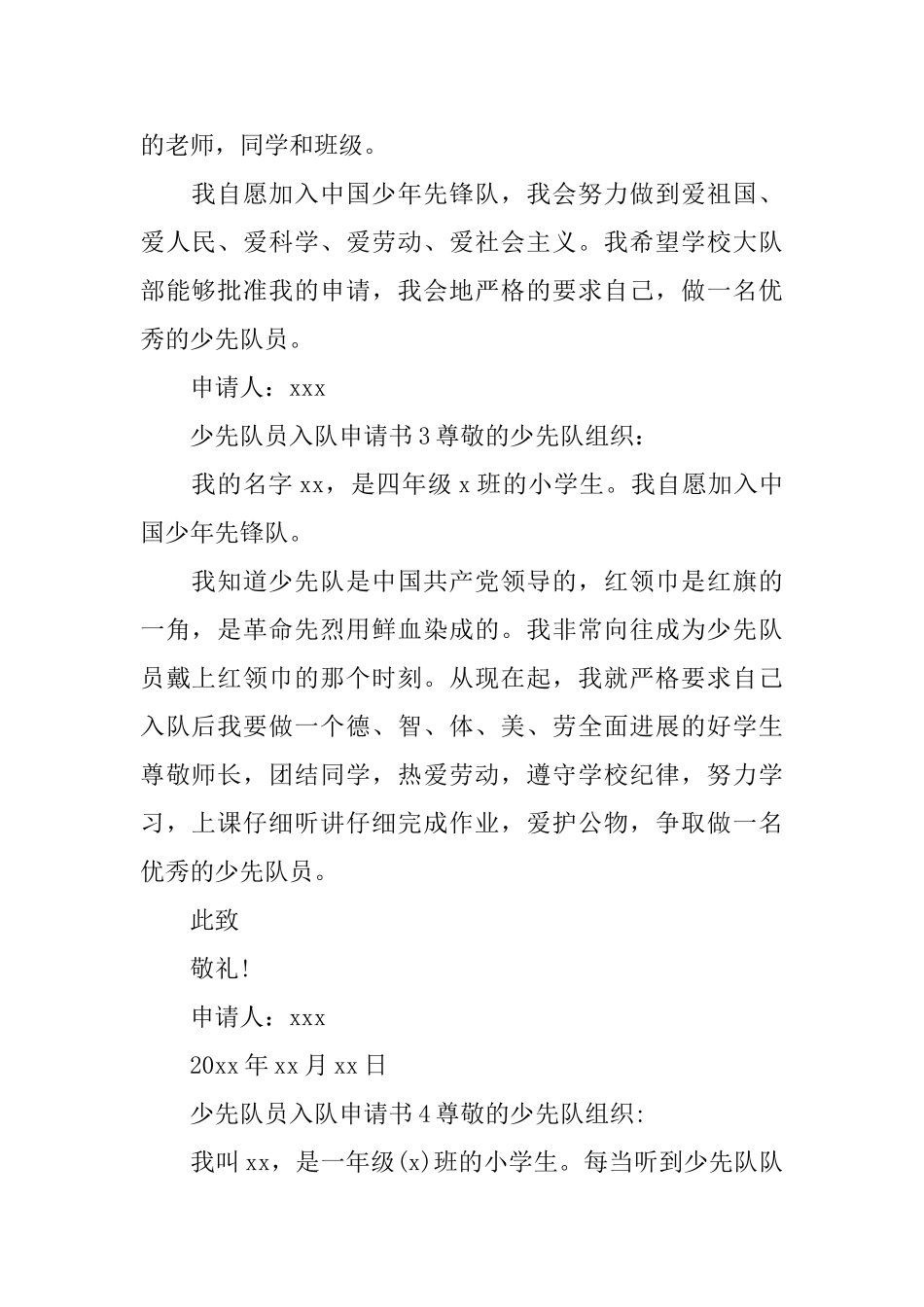 的老师，同学和班级。

我自愿加入中国少年先锋队，我会努力做到爱祖国、爱人民、爱科学、爱劳动、爱社会主义。我希望学校大队部能够批准我的申请，我会地严格的要求自己，做一名优秀的少先队员。

申请人：xxx

少先队员入队申请书3尊敬的少先队组织：

我的名字xx，是四年级x班的小学生。我自愿加入中国少年先锋队。

我知道少先队是中国共产党领导的，红领巾是红旗的一角，是革命先烈用鲜血染成的。我非常向往成为少先队员戴上红领巾的那个时刻。从现在起，我就严格要求自己入队后我要做一个德、智、体、美、劳全面进展的好学生尊敬师长，团结同学，热爱劳动，遵守学校纪律，努力学习，上课仔细听讲仔细完成作业，爱护公物，争取做一名优秀的少先队员。

此致

敬礼!

申请人：xxx

20xx年xx月xx日

少先队员入队申请书4尊敬的少先队组织:

我叫xx，是一年级(x)班的小学生。每当听到少先队队